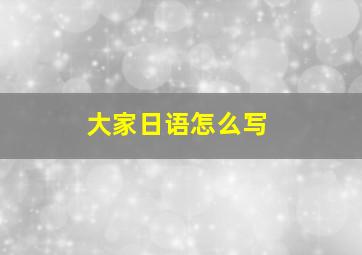 大家日语怎么写